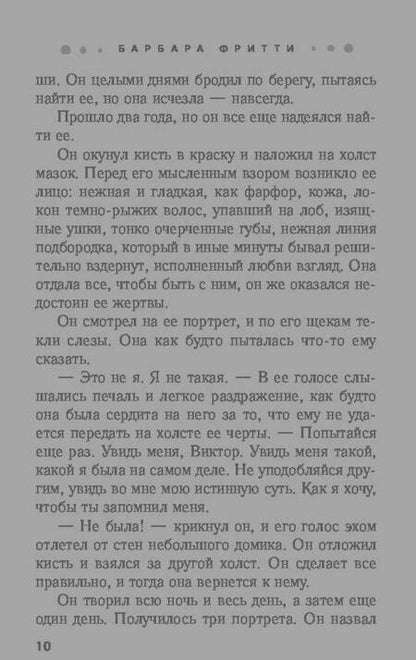 БАРБАРА ФРИТТИ

ши. Он целыми днями бродил по берегу, пытаясь найти ее, но она исчезла — навсегда.

Прошло два года, но он все еще надеялся найти ее.

Он окунул кисть в краску и наложил на холст мазок. Перед его мысленным взором возникло ее лицо: нежная и гладкая, как фарфор, кожа, локон темно-рыжих волос, упавший на лоб, изящные ушки, тонко очерченные губы, нежная линия подбородка, который в иные минуты бывал решительно вздернут, исполненный любви взгляд. Она отдала все, чтобы быть с ним, он же оказался недостоин ее жертвы.

Он смотрел на ее портрет, и по его щекам текли слезы. Она как будто пыталась что-то ему сказать.

— Это не я. Я не такая. — В ее голосе слышались печаль и легкое раздражение, как будто она была сердита на него за то, что ему не удается передать на холсте ее черты. — Попытайся еще раз. Увидь меня, Виктор. Увидь меня такой, какой я была на самом деле. Не уподобляйся другим, увидь во мне мою истинную суть. Как я хочу, чтобы ты запомнил меня.

— Не была! — крикнул он, и его голос эхом отлетел от стен небольшого домика. Он отложил кисть и взялся за другой холст. Он сделает все правильно, и тогда она вернется к нему.

Он творил всю ночь и весь день, а затем еще один день. Получилось три портрета. Он назвал

10